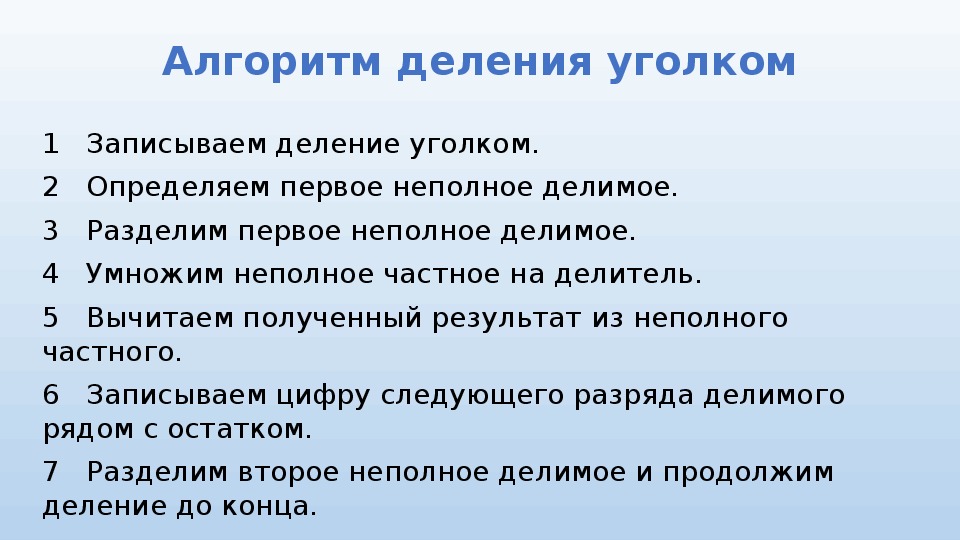 Алгоритм деления уголком

1 Записываем деление уголком.

2 Определяем первое неполное делимое.

3 Разделим первое неполное делимое.

4 Умножим неполное частное на делитель.

5 Вычитаем полученный результат из неполного частного.

6 Записываем цифру следующего разряда делимого рядом с остатком.

7 Разделим второе неполное делимое и продолжим деление до конца.